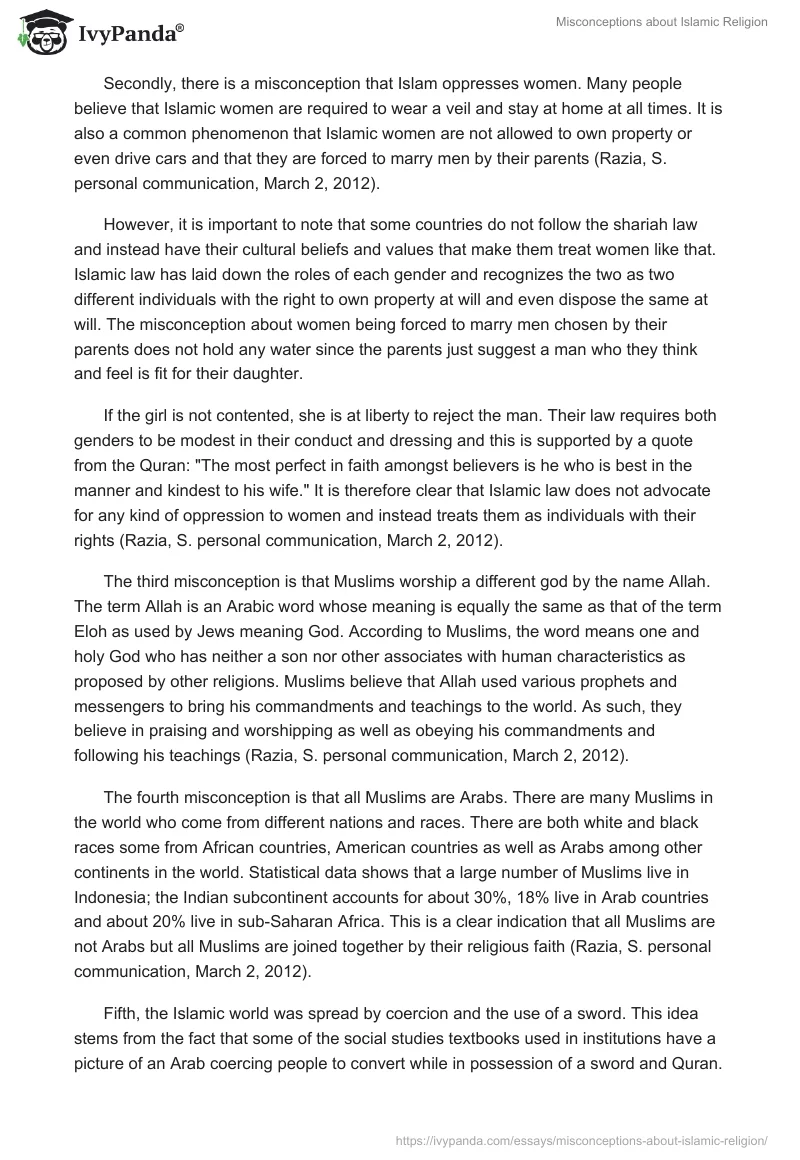 IvyPanda®

Misconceptions about Islamic Religion

Secondly, there is a misconception that Islam oppresses women. Many people believe that Islamic women are required to wear a veil and stay at home at all times. It is also a common phenomenon that Islamic women are not allowed to own property or even drive cars and that they are forced to marry men by their parents (Razia, S. personal communication, March 2, 2012).

However, it is important to note that some countries do not follow the shariah law and instead have their cultural beliefs and values that make them treat women like that. Islamic law has laid down the roles of each gender and recognizes the two as two different individuals with the right to own property at will and even dispose the same at will. The misconception about women being forced to marry men chosen by their parents does not hold any water since the parents just suggest a man who they think and feel is fit for their daughter.

If the girl is not contented, she is at liberty to reject the man. Their law requires both genders to be modest in their conduct and dressing and this is supported by a quote from the Quran: "The most perfect in faith amongst believers is he who is best in the manner and kindest to his wife." It is therefore clear that Islamic law does not advocate for any kind of oppression to women and instead treats them as individuals with their rights (Razia, S. personal communication, March 2, 2012).

The third misconception is that Muslims worship a different god by the name Allah. The term Allah is an Arabic word whose meaning is equally the same as that of the term Eloh as used by Jews meaning God. According to Muslims, the word means one and holy God who has neither a son nor other associates with human characteristics as proposed by other religions. Muslims believe that Allah used various prophets and messengers to bring his commandments and teachings to the world. As such, they believe in praising and worshipping as well as obeying his commandments and following his teachings (Razia, S. personal communication, March 2, 2012).

The fourth misconception is that all Muslims are Arabs. There are many Muslims in the world who come from different nations and races. There are both white and black races some from African countries, American countries as well as Arabs among other continents in the world. Statistical data shows that a large number of Muslims live in Indonesia; the Indian subcontinent accounts for about 30%, 18% live in Arab countries and about 20% live in sub-Saharan Africa. This is a clear indication that all Muslims are not Arabs but all Muslims are joined together by their religious faith (Razia, S. personal communication, March 2, 2012).

Fifth, the Islamic world was spread by coercion and the use of a sword. This idea stems from the fact that some of the social studies textbooks used in institutions have a picture of an Arab coercing people to convert while in possession of a sword and Quran.

https://ivypanda.com/essays/misconceptions-about-islamic-religion/